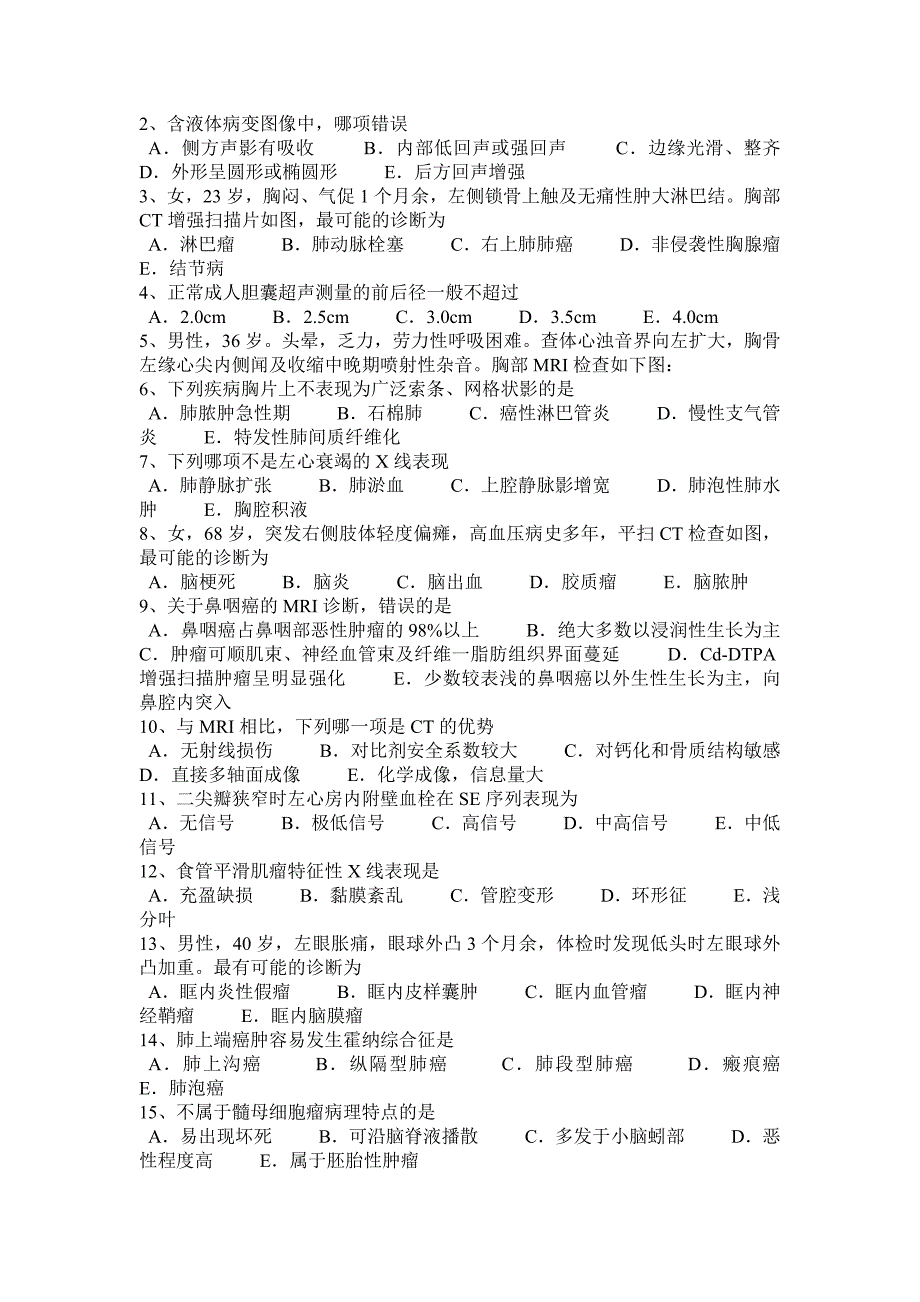 2、含液体病变图像中，哪项错误

A．侧方声影有吸收　　B．内部低回声或强回声　　C．边缘光滑、整齐　D．外形呈圆形或椭圆形　　E．后方回声增强

3、女，23 岁，胸闷、气促 1 个月余，左侧锁骨上触及无痛性肿大淋巴结。胸部 CT 增强扫描片如图，最可能的诊断为

A．淋巴瘤　　B．肺动脉栓塞　　C．右上肺肺癌　　D．非侵袭性胸腺瘤　E．结节病

4、正常成人胆囊超声测量的前后径一般不超过

A．2.0cm　　B．2.5cm　　C．3.0cm　　D．3.5cm　　E．4.0cm

5、男性，36 岁。头晕，乏力，劳力性呼吸困难。查体心浊音界向左扩大，胸骨左缘心尖内侧闻及收缩中晚期喷射性杂音。胸部 MRI 检查如下图：

6、下列疾病胸片上不表现为广泛索条、网格状影的是

A．肺脓肿急性期　　B．石棉肺　　C．癌性淋巴管炎　　D．慢性支气管炎　　E．特发性肺间质纤维化

7、下列哪项不是左心衰竭的 X 线表现

A．肺静脉扩张　　B．肺淤血　　C．上腔静脉影增宽　　D．肺泡性肺水肿　　E．胸腔积液

8、女，68 岁，突发右侧肢体轻度偏瘫，高血压病史多年，平扫 CT 检查如图，最可能的诊断为

A．脑梗死　　B．脑炎　　C．脑出血　　D．胶质瘤　　E．脑脓肿

9、关于鼻咽癌的 MRI 诊断，错误的是

A．鼻咽癌占鼻咽部恶性肿瘤的 98%以上　　B．绝大多数以浸润性生长为主　C．肿瘤可顺肌束、神经血管束及纤维一脂肪组织界面蔓延　　D．Cd-DTPA 增强扫描肿瘤呈明显强化　　E．少数较表浅的鼻咽癌以外生性生长为主，向鼻腔内突入

10、与 MRI 相比，下列哪一项是 CT 的优势

A．无射线损伤　　B．对比剂安全系数较大　　C．对钙化和骨质结构敏感　D．直接多轴面成像　　E．化学成像，信息量大

11、二尖瓣狭窄时左心房内附壁血栓在 SE 序列表现为

A．无信号　　B．极低信号　　C．高信号　　D．中高信号　　E．中低信号

12、食管平滑肌瘤特征性 X 线表现是

A．充盈缺损　　B．黏膜紊乱　　C．管腔变形　　D．环形征　　E．浅分叶

13、男性，40 岁，左眼胀痛，眼球外凸 3 个月余，体检时发现低头时左眼球外凸加重。最有可能的诊断为

A．眶内炎性假瘤　　B．眶内皮样囊肿　　C．眶内血管瘤　　D．眶内神经鞘瘤　　E．眶内脑膜瘤

14、肺上端癌肿容易发生霍纳综合征是

A．肺上沟癌　　B．纵隔型肺癌　　C．肺段型肺癌　　D．瘢痕癌　E．肺泡癌

15、不属于髓母细胞瘤病理特点的是

A．易出现坏死　　B．可沿脑脊液播散　　C．多发于小脑蚓部　　D．恶性程度高　　E．属于胚胎性肿瘤